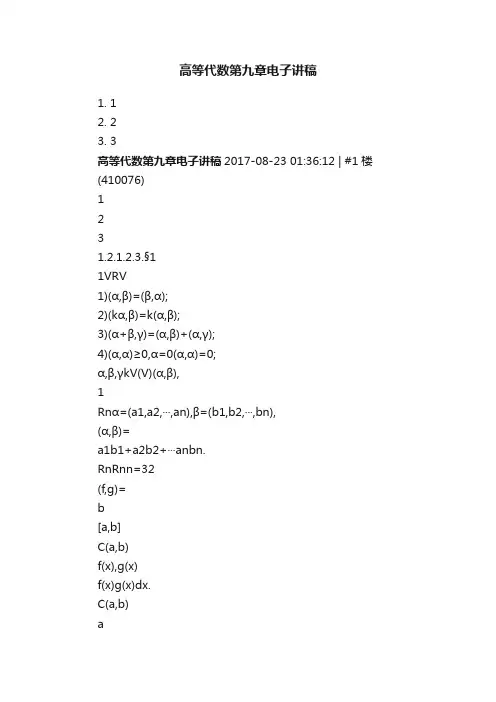 高等代数第九章电子讲稿

1. 1
2. 2
3. 3

高等代数第九章电子讲稿 2017-08-23 01:36:12 | #1 楼

(410076)

1

2

3

1.2.1.2.3.§1

1VRV

1)(α,β)=(β,α);

2)(kα,β)=k(α,β);

3)(α+β,γ)=(α,β)+(α,γ);

4)(α,α)≥0,α=0(α,α)=0;

α,β,γkV(V)(α,β),

1

Rnα=(a1,a2,···,an),β=(b1,b2,···,bn),

(α,β)=

a1b1+a2b2+···anbn.

RnRnn=32

(f,g)=

b

[a,b]

C(a,b)

f(x),g(x)

f(x)g(x)dx.

C(a,b)

a